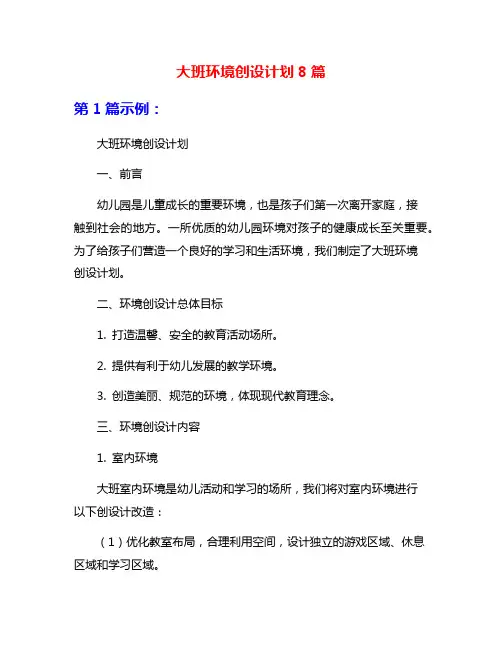 大班环境创设计划 8 篇

第 1 篇示例：

大班环境创设计划

一、前言

幼儿园是儿童成长的重要环境，也是孩子们第一次离开家庭，接触到社会的地方。一所优质的幼儿园环境对孩子的健康成长至关重要。为了给孩子们营造一个良好的学习和生活环境，我们制定了大班环境创设计划。

二、环境创设计总体目标

1. 打造温馨、安全的教育活动场所。

2. 提供有利于幼儿发展的教学环境。

3. 创造美丽、规范的环境，体现现代教育理念。

三、环境创设计内容

1. 室内环境

大班室内环境是幼儿活动和学习的场所，我们将对室内环境进行以下创设计改造：

（1）优化教室布局，合理利用空间，设计独立的游戏区域、休息区域和学习区域。